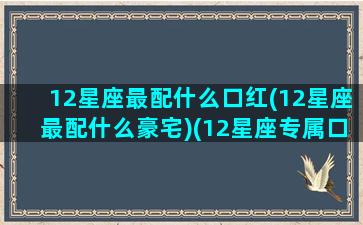 12星座最配什么口红(12星座最配什么豪宅)(12星座专属口